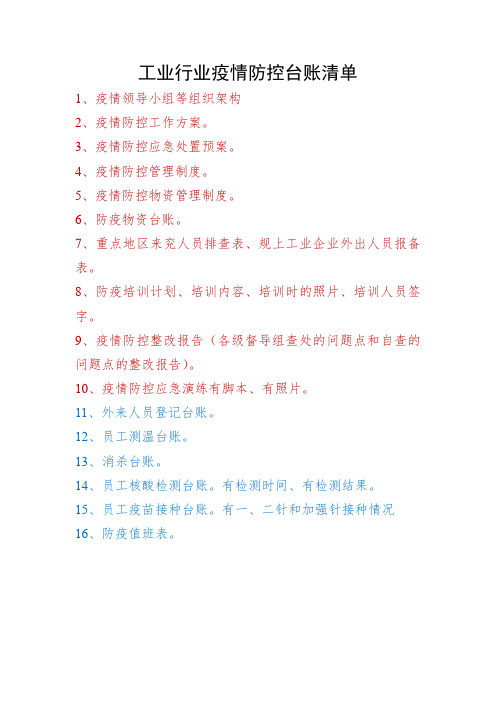 工业行业疫情防控台账清单

1、疫情领导小组等组织架构

2、疫情防控工作方案。

3、疫情防控应急处置预案。

4、疫情防控管理制度。

5、疫情防控物资管理制度。

6、防疫物资台账。

7、重点地区来兖人员排查表、规上工业企业外出人员报备表。

8、防疫培训计划、培训内容、培训时的照片、培训人员签字。

9、疫情防控整改报告（各级督导组查处的问题点和自查的问题点的整改报告）。

10、疫情防控应急演练有脚本、有照片。

11、外来人员登记台账。

12、员工测温台账。

13、消杀台账。

14、员工核酸检测台账。有检测时间、有检测结果。

15、员工疫苗接种台账。有一、二针和加强针接种情况

16、防疫值班表。